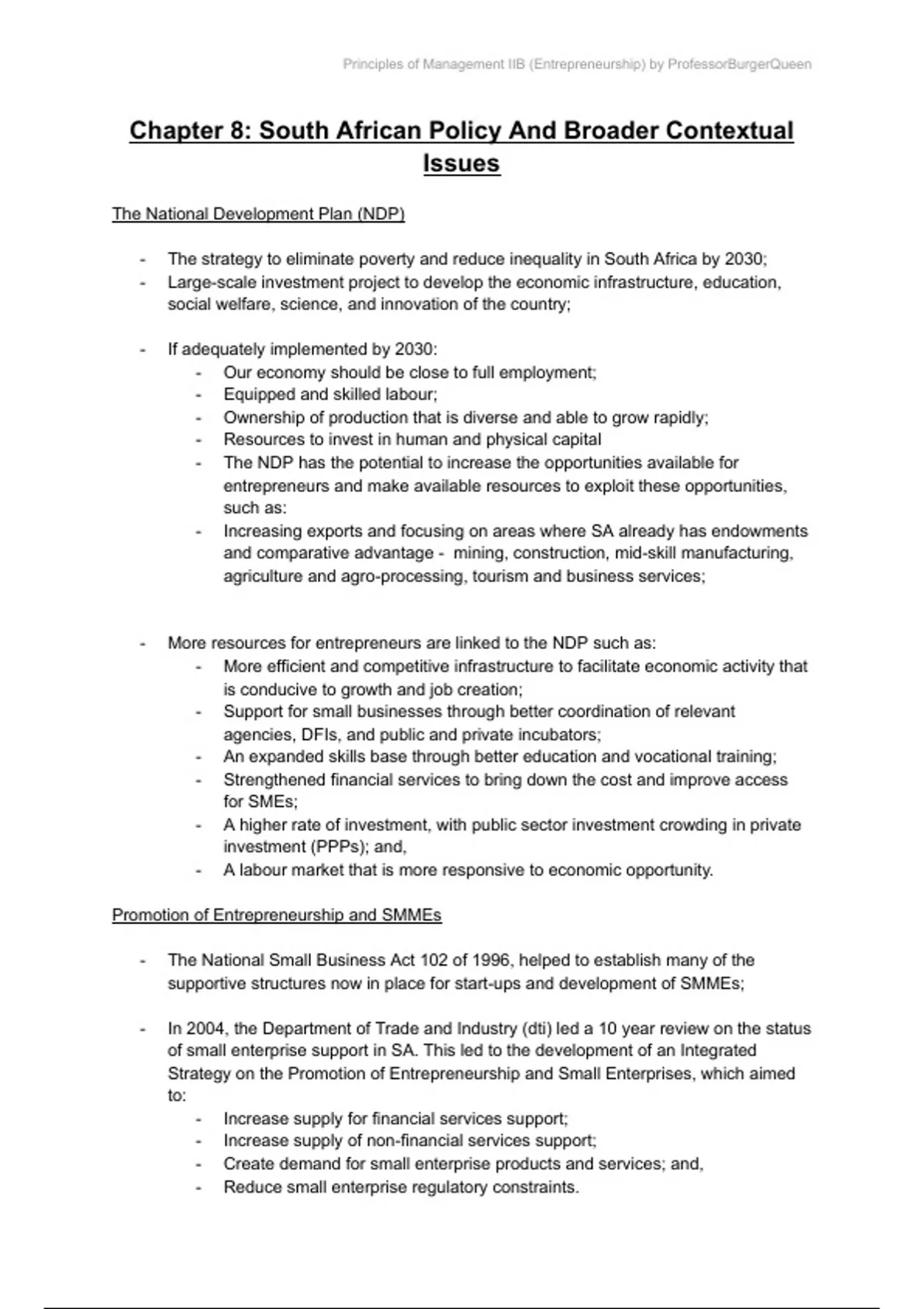 Principles of Management IIB (Entrepreneurship) by ProfessorBurgerQueen

Chapter 8: South African Policy And Broader Contextual Issues

The National Development Plan (NDP)

- The strategy to eliminate poverty and reduce inequality in South Africa by 2030;
- Large-scale investment project to develop the economic infrastructure, education, social welfare, science, and innovation of the country;

- If adequately implemented by 2030:
  - Our economy should be close to full employment;
  - Equipped and skilled labour;
  - Ownership of production that is diverse and able to grow rapidly;
  - Resources to invest in human and physical capital
  - The NDP has the potential to increase the opportunities available for entrepreneurs and make available resources to exploit these opportunities, such as:
  - Increasing exports and focusing on areas where SA already has endowments and comparative advantage - mining, construction, mid-skill manufacturing, agriculture and agro-processing, tourism and business services;

- More resources for entrepreneurs are linked to the NDP such as:
  - More efficient and competitive infrastructure to facilitate economic activity that is conducive to growth and job creation;
  - Support for small businesses through better coordination of relevant agencies, DFIs, and public and private incubators;
  - An expanded skills base through better education and vocational training;
  - Strengthened financial services to bring down the cost and improve access for SMEs;
  - A higher rate of investment, with public sector investment crowding in private investment (PPPs); and,
  - A labour market that is more responsive to economic opportunity.

Promotion of Entrepreneurship and SMMEs

- The National Small Business Act 102 of 1996, helped to establish many of the supportive structures now in place for start-ups and development of SMMEs;

- In 2004, the Department of Trade and Industry (dti) led a 10 year review on the status of small enterprise support in SA. This led to the development of an Integrated Strategy on the Promotion of Entrepreneurship and Small Enterprises, which aimed to:
  - Increase supply for financial services support;
  - Increase supply of non-financial services support;
  - Create demand for small enterprise products and services; and,
  - Reduce small enterprise regulatory constraints.